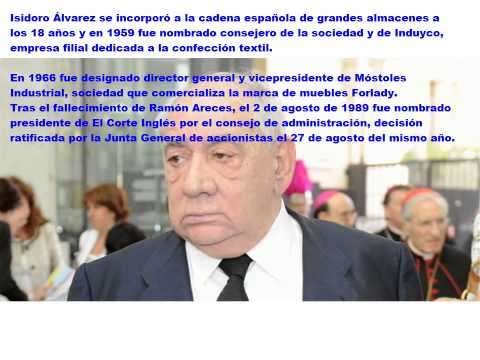 Isidoro Álvarez se incorporó a la cadena española de grandes almacenes a los 18 años y en 1959 fue nombrado consejero de la sociedad y de Induyco, empresa filial dedicada a la confección textil.

En 1966 fue designado director general y vicepresidente de Móstoles Industrial, sociedad que comercializa la marca de muebles Forlady.
Tras el fallecimiento de Ramón Areces, el 2 de agosto de 1989 fue nombrado presidente de El Corte Inglés por el consejo de administración, decisión ratificada por la Junta General de accionistas el 27 de agosto del mismo año.